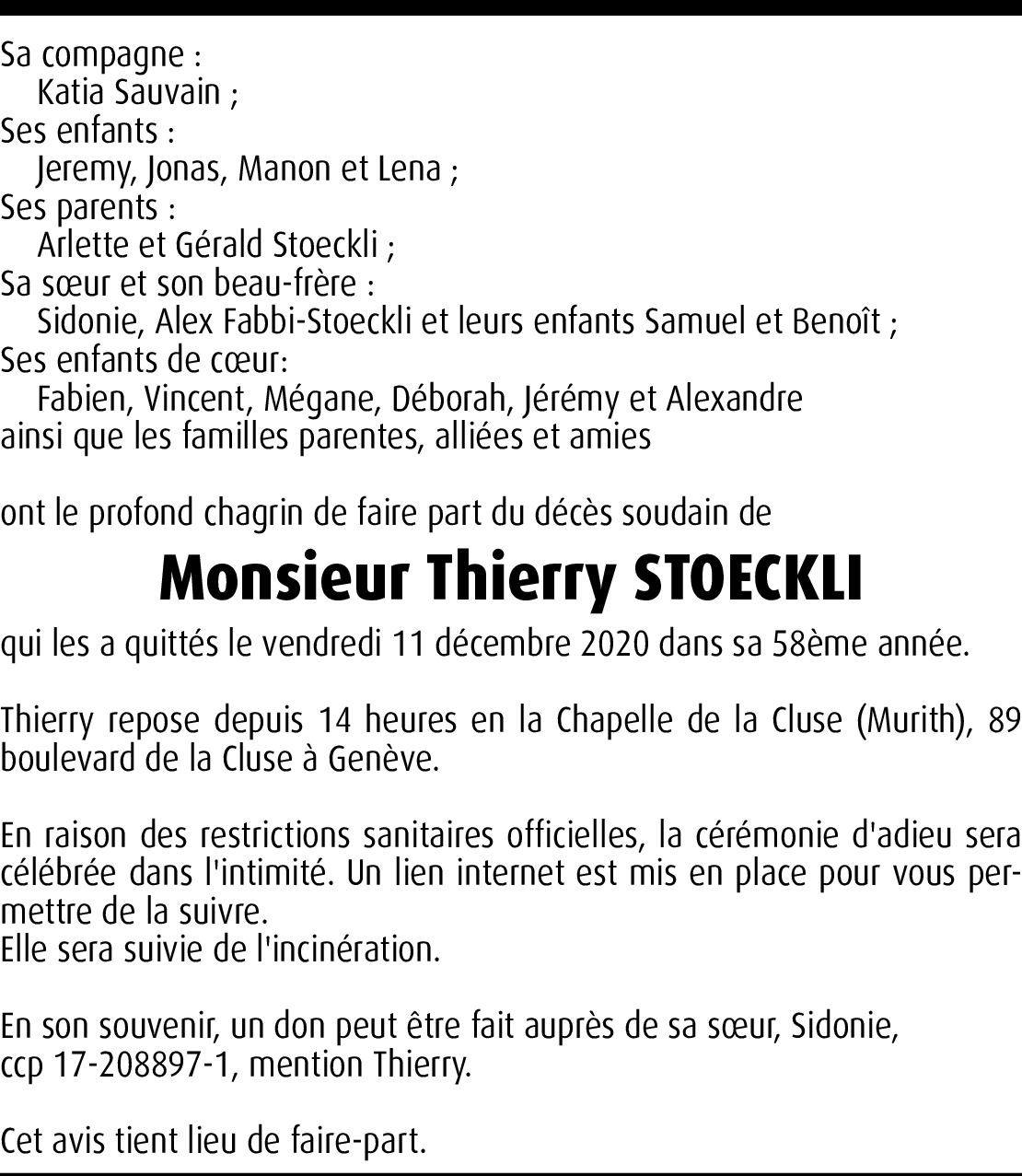 Sa compagne :
Katia Sauvain ;
Ses enfants :
Jeremy, Jonas, Manon et Lena ;
Ses parents :
Arlette et Gérald Stoeckli ;
Sa sœur et son beau-frère :
Sidonie, Alex Fabbi-Stoeckli et leurs enfants Samuel et Benoît ;
Ses enfants de cœur:
Fabien, Vincent, Mégane, Déborah, Jérémy et Alexandre
ainsi que les familles parentes, alliées et amies

ont le profond chagrin de faire part du décès soudain de

Monsieur Thierry STOECKLI

qui les a quittés le vendredi 11 décembre 2020 dans sa 58ème année.

Thierry repose depuis 14 heures en la Chapelle de la Cluse (Murith), 89 boulevard de la Cluse à Genève.

En raison des restrictions sanitaires officielles, la cérémonie d'adieu sera célébrée dans l'intimité. Un lien internet est mis en place pour vous permettre de la suivre.
Elle sera suivie de l'incinération.

En son souvenir, un don peut être fait auprès de sa sœur, Sidonie, ccp 17-208897-1, mention Thierry.

Cet avis tient lieu de faire-part.